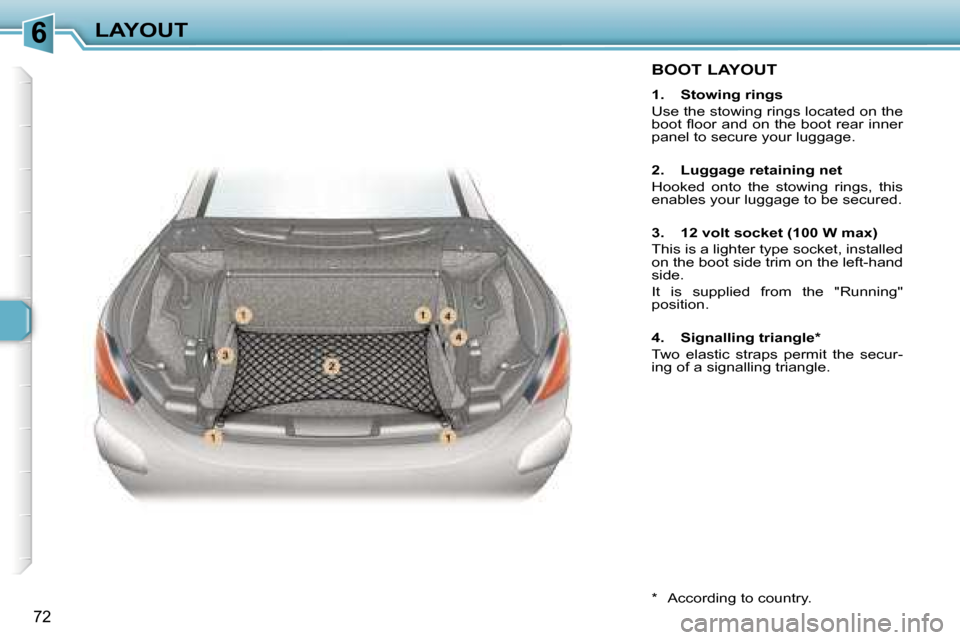 6 LAYOUT

1 1 4 4 3 2 1 1

BOOT LAYOUT

1. Stowing rings
Use the stowing rings located on the boot floor and on the boot rear inner panel to secure your luggage.

2. Luggage retaining net
Hooked onto the stowing rings, this enables your luggage to be secured.

3. 12 volt socket (100 W max)
This is a lighter type socket, installed on the boot side trim on the left-hand side.
It is supplied from the "Running" position.

4. Signalling triangle*
Two elastic straps permit the securing of a signalling triangle.

* According to country.

72

carmanualsonline.info